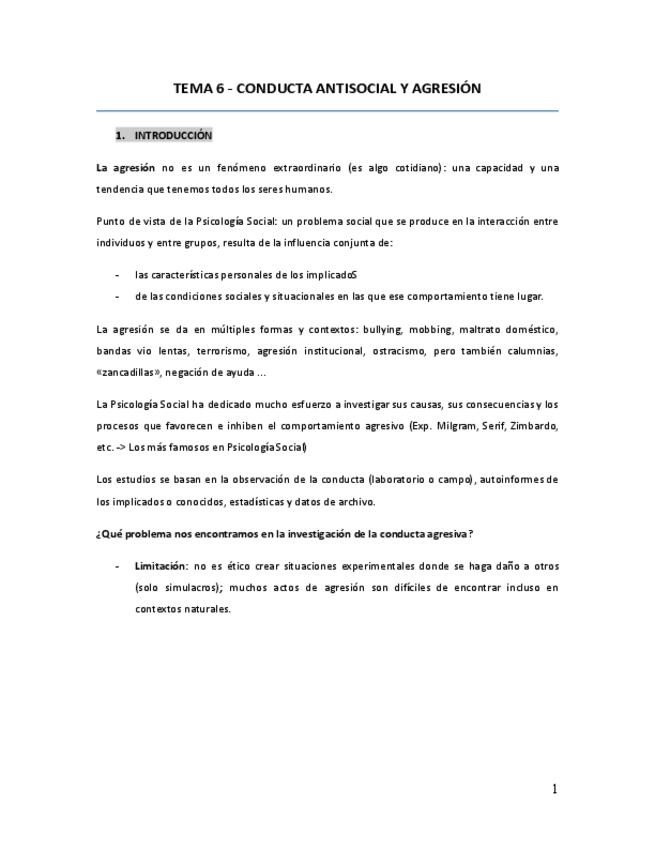 TEMA 6 - CONDUCTA ANTISOCIAL Y AGRESIÓN

1. INTRODUCCIÓN

La agresión no es un fenómeno extraordinario (es algo cotidiano): una capacidad y una tendencia que tenemos todos los seres humanos.

Punto de vista de la Psicología Social: un problema social que se produce en la interacción entre individuos y entre grupos, resulta de la influencia conjunta de:

- las características personales de los implicadoS
- de las condiciones sociales y situacionales en las que ese comportamiento tiene lugar.

La agresión se da en múltiples formas y contextos: bullying, mobbing, maltrato doméstico, bandas vio lentas, terrorismo, agresión institucional, ostracismo, pero también calumnias, «zancadillas», negación de ayuda ...

La Psicología Social ha dedicado mucho esfuerzo a investigar sus causas, sus consecuencias y los procesos que favorecen e inhiben el comportamiento agresivo (Exp. Milgram, Serif, Zimbardo, etc. -> Los más famosos en Psicología Social)

Los estudios se basan en la observación de la conducta (laboratorio o campo), autoinformes de los implicados o conocidos, estadísticas y datos de archivo.

¿Qué problema nos encontramos en la investigación de la conducta agresiva?

- Limitación: no es ético crear situaciones experimentales donde se haga daño a otros (solo simulacros); muchos actos de agresión son difíciles de encontrar incluso en contextos naturales.

1